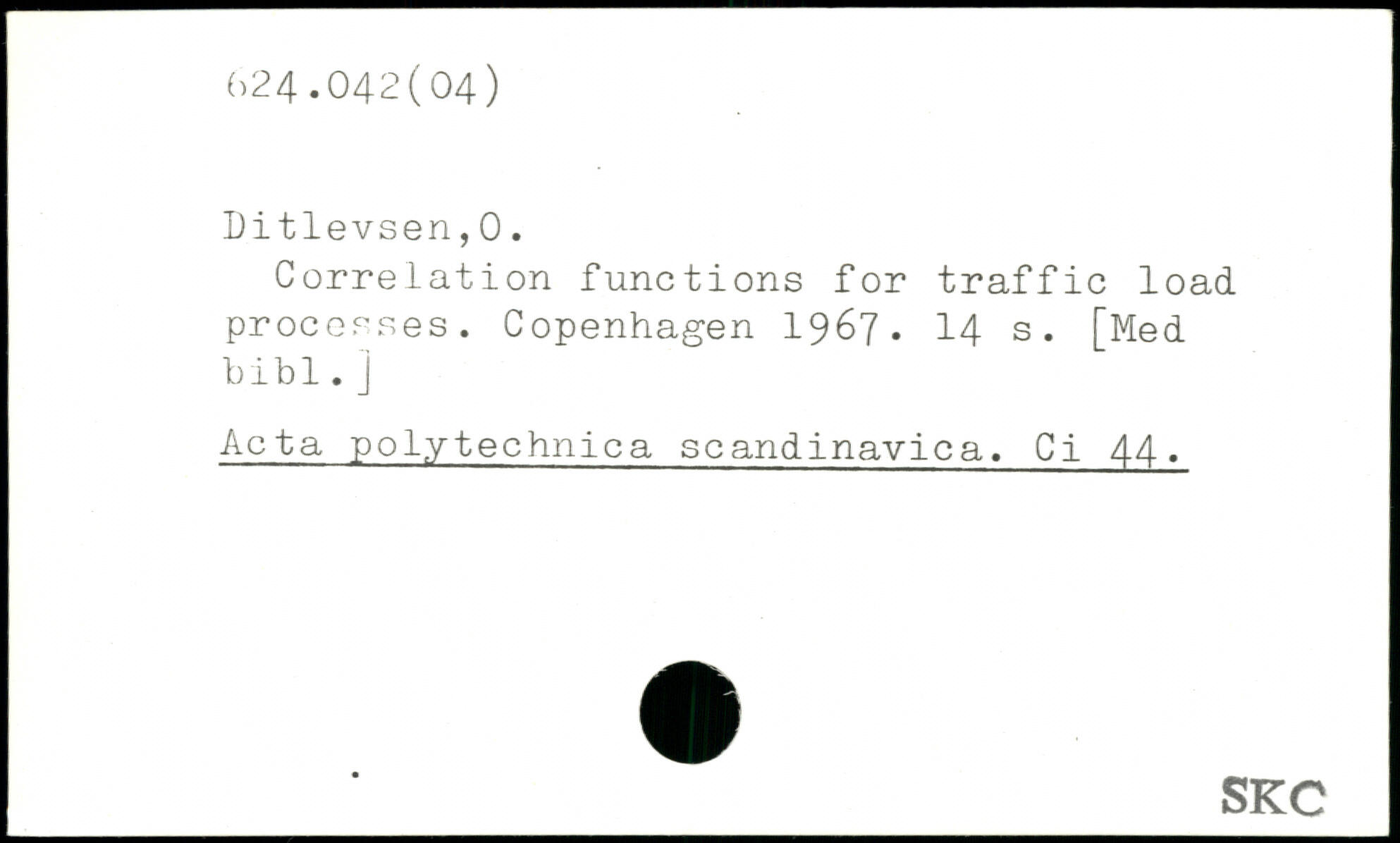 624.042(04)

Ditlevsen,O.

Correlation functions for traffic load processes. Copenhagen 1967. 14 s. [Med bibl.]

Acta polytechnica scandinavica. Ci 44.

SKC